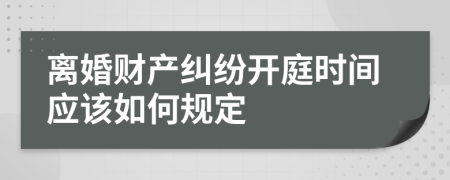 离婚财产纠纷开庭时间应该如何规定